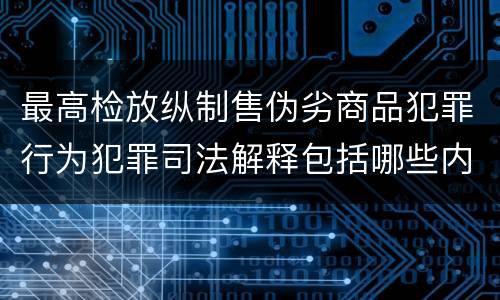 最高检放纵制售伪劣商品犯罪行为犯罪司法解释包括哪些内